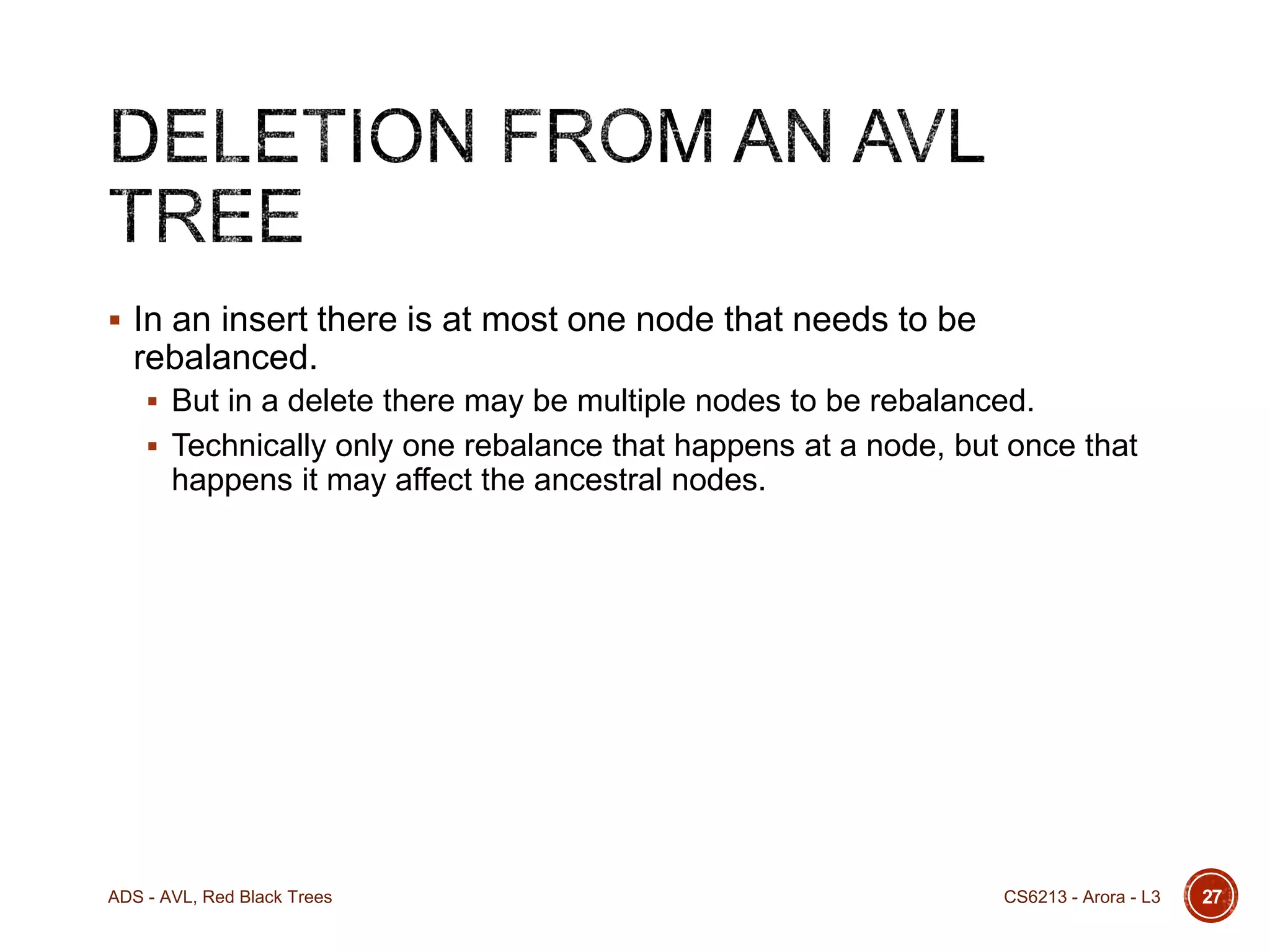 DELETION FROM AN AVL TREE

▪ In an insert there is at most one node that needs to be rebalanced.

▪ But in a delete there may be multiple nodes to be rebalanced.

▪ Technically only one rebalance that happens at a node, but once that happens it may affect the ancestral nodes.

ADS - AVL, Red Black Trees

CS6213 - Arora - L3

27